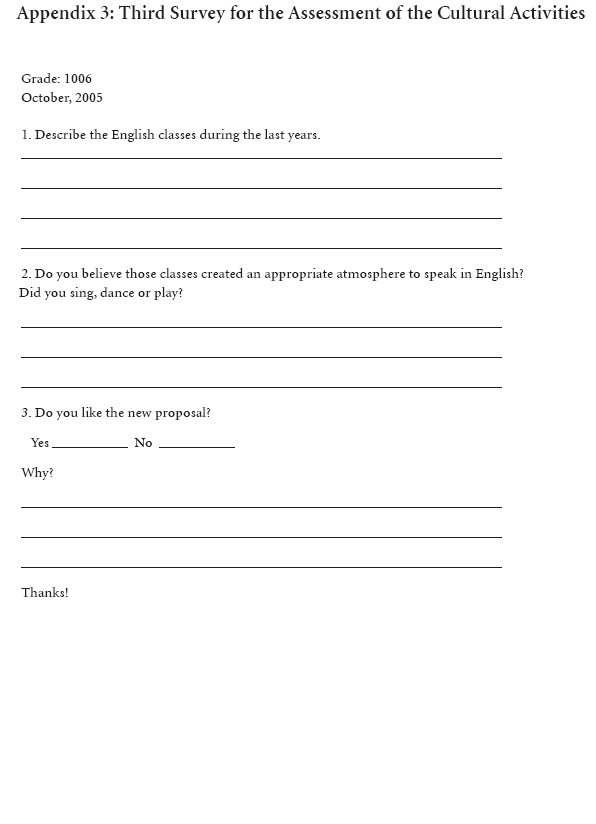 Appendix 3: Third Survey for the Assessment of the Cultural Activities

Grade: 1006
October, 2005

1. Describe the English classes during the last years.

2. Do you believe those classes created an appropriate atmosphere to speak in English? Did you sing, dance or play?

3. Do you like the new proposal?

Yes ___________ No ___________

Why?

Thanks!